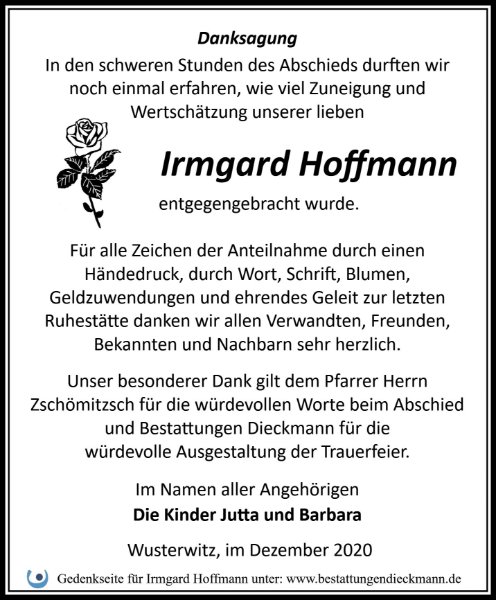 Danksagung

In den schweren Stunden des Abschieds durften wir noch einmal erfahren, wie viel Zuneigung und Wertschätzung unserer lieben

Irmgard Hoffmann

entgegengebracht wurde.

Für alle Zeichen der Anteilnahme durch einen Händedruck, durch Wort, Schrift, Blumen, Geldzuwendungen und ehrendes Geleit zur letzten Ruhestätte danken wir allen Verwandten, Freunden, Bekannten und Nachbarn sehr herzlich.

Unser besonderer Dank gilt dem Pfarrer Herrn Zschömitzsch für die würdevollen Worte beim Abschied und Bestattungen Dieckmann für die würdevolle Ausgestaltung der Trauerfeier.

Im Namen aller Angehörigen
Die Kinder Jutta und Barbara

Wusterwitz, im Dezember 2020

Gedenkseite für Irmgard Hoffmann unter: www.bestattungendieckmann.de